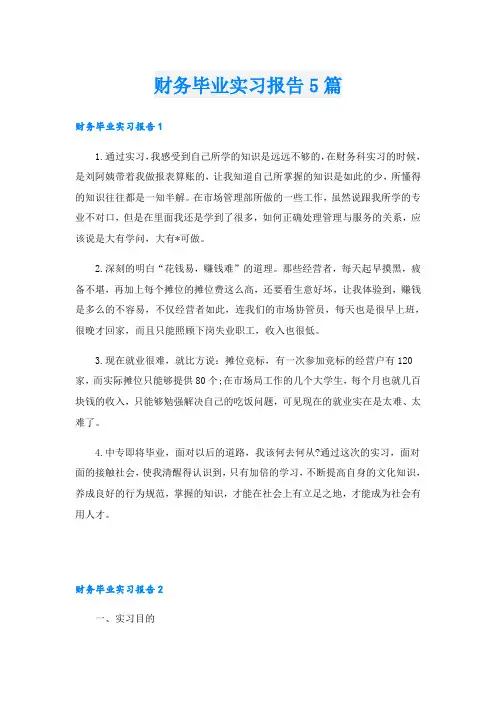 财务毕业实习报告5篇

财务毕业实习报告1

1.通过实习,我感受到自己所学的知识是远远不够的,在财务科实习的时候,是刘阿姨带着我做报表算账的,让我知道自己所掌握的知识是如此的少,所懂得的知识往往都是一知半解。在市场管理部所做的一些工作,虽然说跟我所学的专业不对口,但是在里面我还是学到了很多,如何正确处理管理与服务的关系,应该说是大有学问,大有*可做。

2.深刻的明白“花钱易,赚钱难”的道理。那些经营者,每天起早摸黑,疲备不堪,再加上每个摊位的摊位费这么高,还要看生意好坏,让我体验到,赚钱是多么的不容易,不仅经营者如此,连我们的市场协管员,每天也是很早上班,很晚才回家,而且只能照顾下岗失业职工,收入也很低。

3.现在就业很难,就比方说:摊位竞标,有一次参加竞标的经营户有120家,而实际摊位只能够提供80个;在市场局工作的几个大学生,每个月也就几百块钱的收入,只能够勉强解决自己的吃饭问题,可见现在的就业实在是太难、太难了。

4.中专即将毕业,面对以后的道路,我该何去何从?通过这次的实习,面对面的接触社会,使我清醒得认识到,只有加倍的学习,不断提高自身的文化知识,养成良好的行为规范,掌握的知识,才能在社会上有立足之地,才能成为社会有用人才。

财务毕业实习报告2

一、实习目的